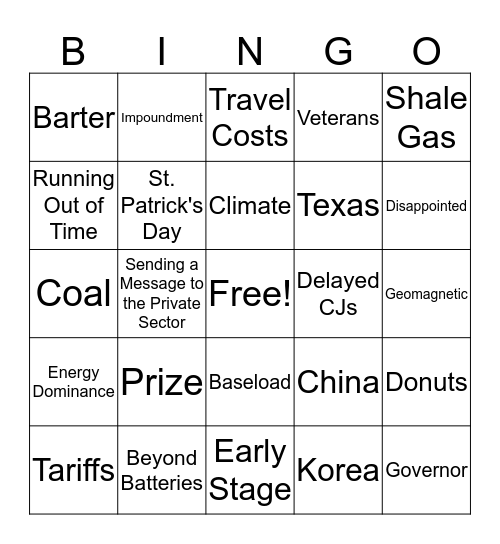 | B | I | N | G | O |
|---|---|---|---|---|
| Barter | Impoundment | Travel Costs | Veterans | Shale Gas |
| Running Out of Time | St. Patrick's Day | Climate | Texas | Disappointed |
| Coal | Sending a Message to the Private Sector | Free! | Delayed CJs | Geomagnetic |
| Energy Dominance | Prize | Baseload | China | Donuts |
| Tariffs | Beyond Batteries | Early Stage | Korea | Governor |